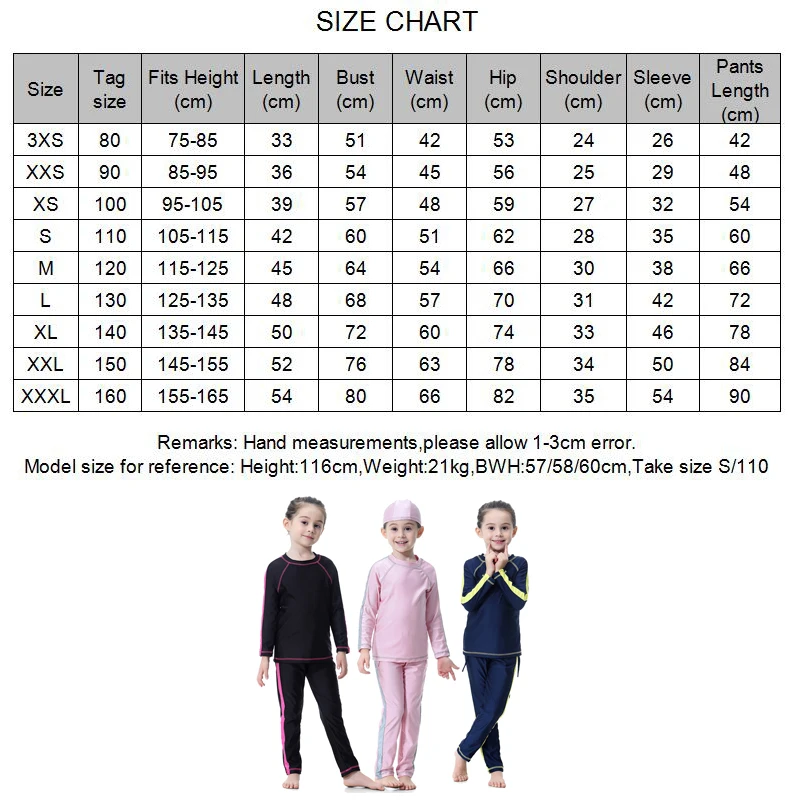 SIZE CHART

| Size | Tag size | Fits Height (cm) | Length (cm) | Bust (cm) | Waist (cm) | Hip (cm) | Shoulder (cm) | Sleeve (cm) | Pants Length (cm) |
|---|---|---|---|---|---|---|---|---|---|
| 3XS | 80 | 75-85 | 33 | 51 | 42 | 53 | 24 | 26 | 42 |
| XXS | 90 | 85-95 | 36 | 54 | 45 | 56 | 25 | 29 | 48 |
| XS | 100 | 95-105 | 39 | 57 | 48 | 59 | 27 | 32 | 54 |
| S | 110 | 105-115 | 42 | 60 | 51 | 62 | 28 | 35 | 60 |
| M | 120 | 115-125 | 45 | 64 | 54 | 66 | 30 | 38 | 66 |
| L | 130 | 125-135 | 48 | 68 | 57 | 70 | 31 | 42 | 72 |
| XL | 140 | 135-145 | 50 | 72 | 60 | 74 | 33 | 46 | 78 |
| XXL | 150 | 145-155 | 52 | 76 | 63 | 78 | 34 | 50 | 84 |
| XXXL | 160 | 155-165 | 54 | 80 | 66 | 82 | 35 | 54 | 90 |

Remarks: Hand measurements,please allow 1-3cm error.
Model size for reference: Height:116cm,Weight:21kg,BWH:57/58/60cm,Take size S/110